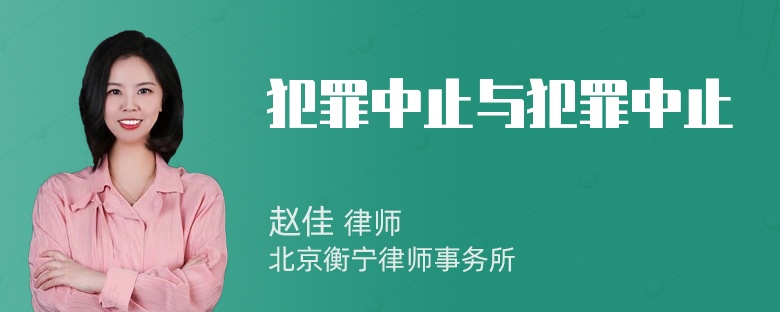 犯罪中止与犯罪中止

赵佳 律师
北京衡宁律师事务所